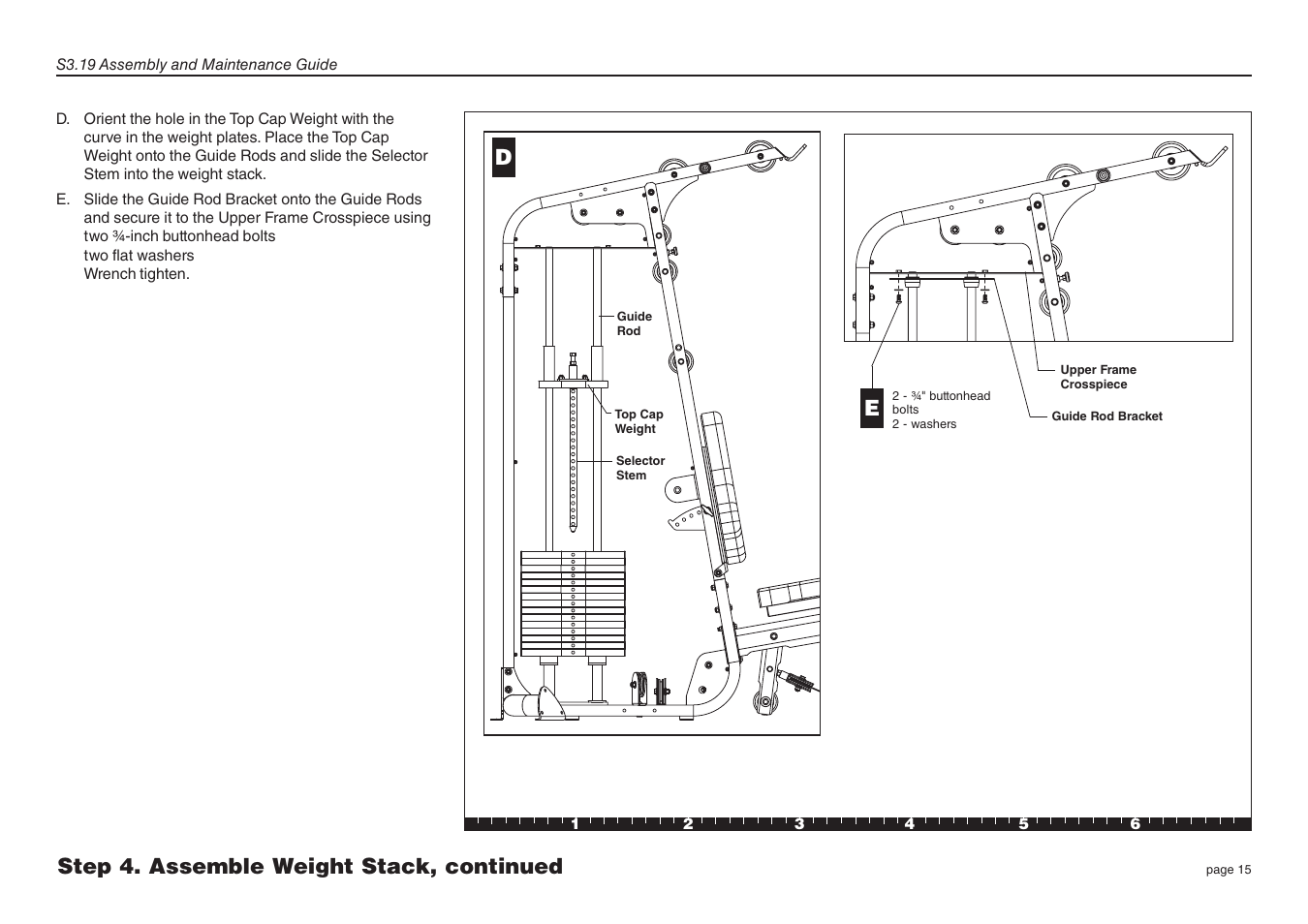 S3.19 Assembly and Maintenance Guide

D. Orient the hole in the Top Cap Weight with the curve in the weight plates. Place the Top Cap Weight onto the Guide Rods and slide the Selector Stem into the weight stack.

E. Slide the Guide Rod Bracket onto the Guide Rods and secure it to the Upper Frame Crosspiece using two ¾-inch buttonhead bolts
two flat washers
Wrench tighten.

D

Guide Rod

Top Cap Weight

Selector Stem

E

2 - ¾" buttonhead bolts
2 - washers

Upper Frame Crosspiece

Guide Rod Bracket

1 2 3 4 5 6

Step 4. Assemble Weight Stack, continued

page 15